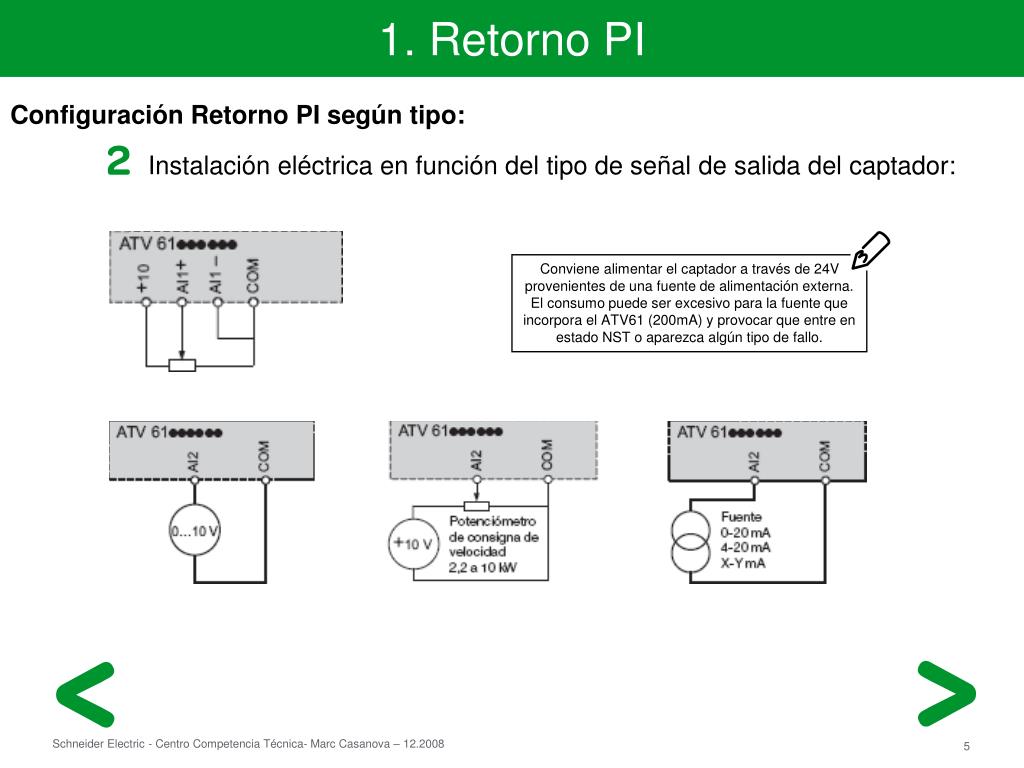 1. Retorno PI

Configuración Retorno PI según tipo:

2 Instalación eléctrica en función del tipo de señal de salida del captador:

ATV 61●●●●●●

+10

AI1+

AI1 –

COM

Conviene alimentar el captador a través de 24V provenientes de una fuente de alimentación externa. El consumo puede ser excesivo para la fuente que incorpora el ATV61 (200mA) y provocar que entre en estado NST o aparezca algún tipo de fallo.

ATV 61●●●●●●

AI2

COM

0...10 V

ATV 61●●●●●●

AI2

COM

+10 V

Potenciómetro de consigna de velocidad 2,2 a 10 kW

ATV 61●●●●●●

AI2

COM

Fuente 0-20 mA 4-20 mA X-Y mA

<

>

Schneider Electric - Centro Competencia Técnica- Marc Casanova – 12.2008

5